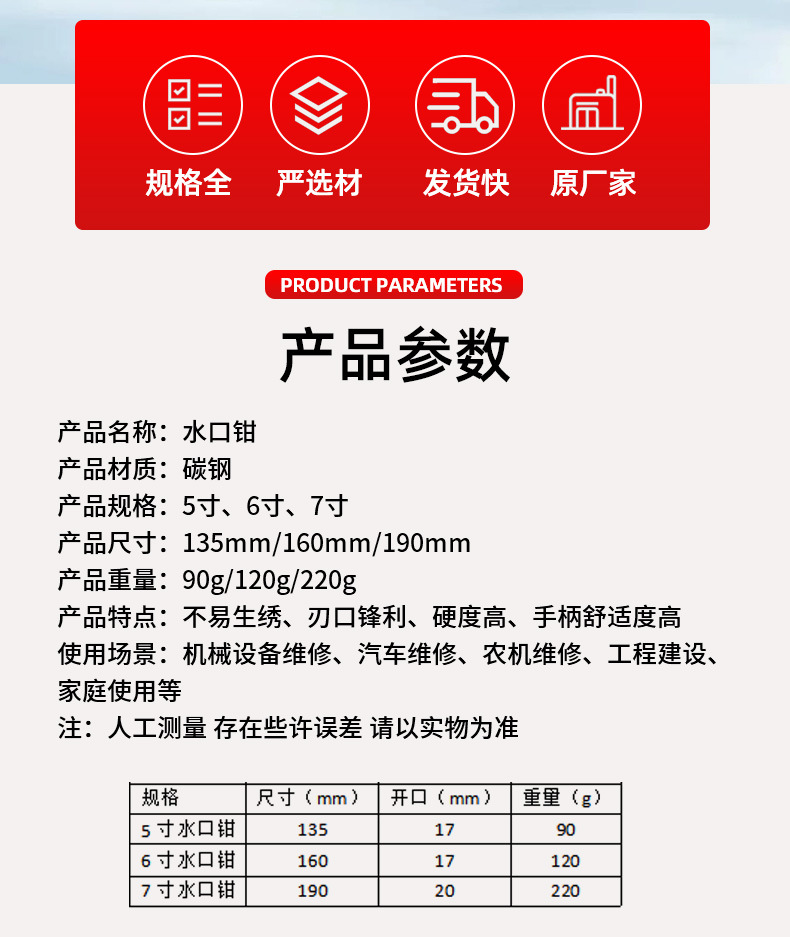 规格全 严选材 发货快 原厂家

PRODUCT PARAMETERS

产品参数

产品名称：水口钳
产品材质：碳钢
产品规格：5寸、6寸、7寸
产品尺寸：135mm/160mm/190mm
产品重量：90g/120g/220g
产品特点：不易生绣、刃口锋利、硬度高、手柄舒适度高
使用场景：机械设备维修、汽车维修、农机维修、工程建设、家庭使用等
注：人工测量 存在些许误差 请以实物为准

| 规格 | 尺寸（mm） | 开口（mm） | 重量（g） |
|---|---|---|---|
| 5 寸水口钳 | 135 | 17 | 90 |
| 6 寸水口钳 | 160 | 17 | 120 |
| 7 寸水口钳 | 190 | 20 | 220 |